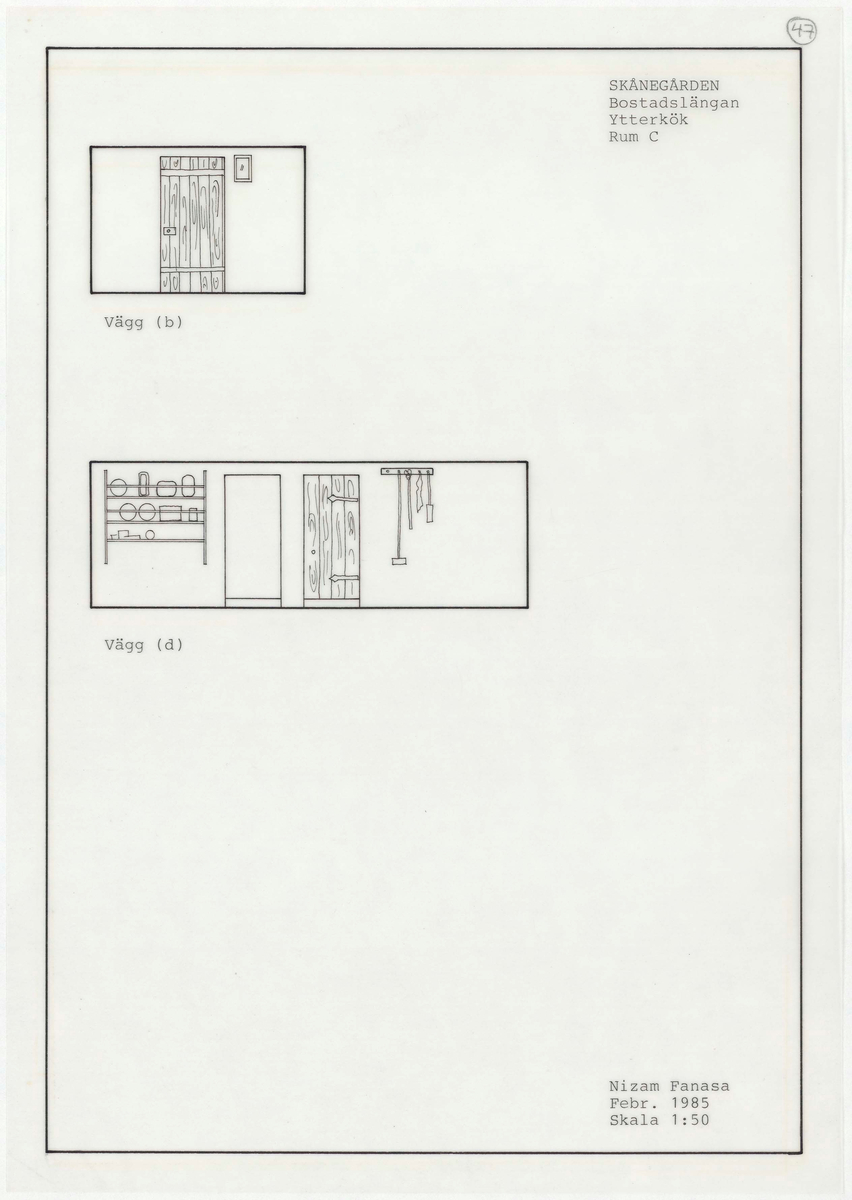 47

SKÅNEGÅRDEN
Bostadslängan
Ytterkök
Rum C

Vägg (b)

Vägg (d)

Nizam Fanasa
Febr. 1985
Skala 1:50